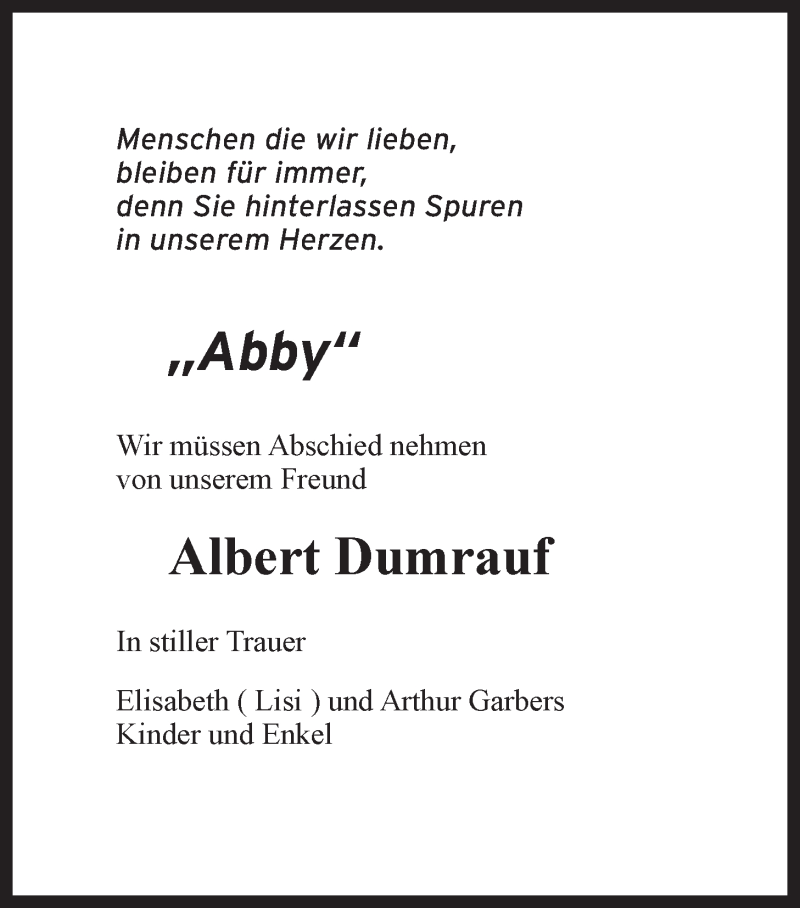 Menschen die wir lieben,
bleiben für immer,
denn Sie hinterlassen Spuren
in unserem Herzen.

„Abby“

Wir müssen Abschied nehmen
von unserem Freund

Albert Dumrauf

In stiller Trauer

Elisabeth ( Lisi ) und Arthur Garbers
Kinder und Enkel